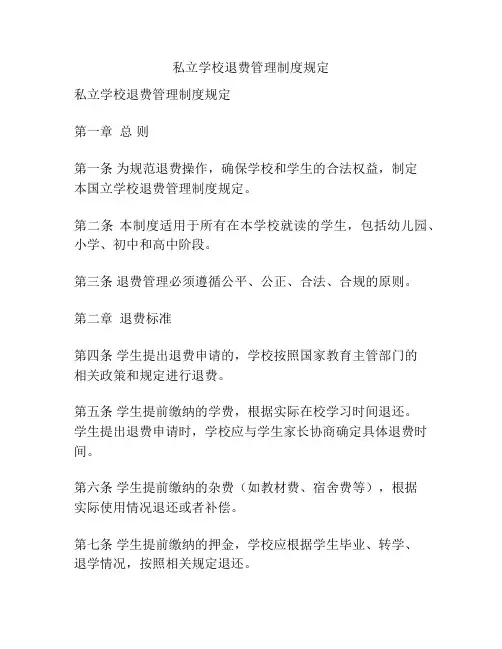 私立学校退费管理制度规定

私立学校退费管理制度规定

第一章 总 则

第一条 为规范退费操作，确保学校和学生的合法权益，制定本国立学校退费管理制度规定。

第二条 本制度适用于所有在本学校就读的学生，包括幼儿园、小学、初中和高中阶段。

第三条 退费管理必须遵循公平、公正、合法、合规的原则。

第二章 退费标准

第四条 学生提出退费申请的，学校按照国家教育主管部门的相关政策和规定进行退费。

第五条 学生提前缴纳的学费，根据实际在校学习时间退还。学生提出退费申请时，学校应与学生家长协商确定具体退费时间。

第六条 学生提前缴纳的杂费（如教材费、宿舍费等），根据实际使用情况退还或者补偿。

第七条 学生提前缴纳的押金，学校应根据学生毕业、转学、退学情况，按照相关规定退还。